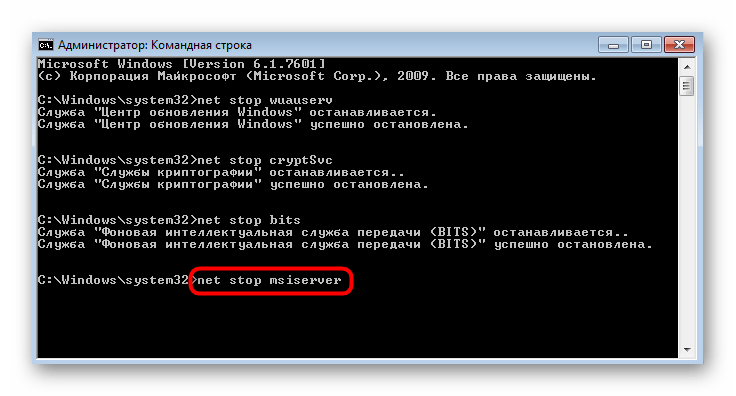 Администратор: Командная строка

Microsoft Windows [Version 6.1.7601]
(c) Корпорация Майкрософт (Microsoft Corp.), 2009. Все права защищены.

C:\Windows\system32>net stop wuauserv
Служба "Центр обновления Windows" останавливается.
Служба "Центр обновления Windows" успешно остановлена.

C:\Windows\system32>net stop cryptSvc
Служба "Службы криптографии" останавливается..
Служба "Службы криптографии" успешно остановлена.

C:\Windows\system32>net stop bits
Служба "Фоновая интеллектуальная служба передачи (BITS)" останавливается..
Служба "Фоновая интеллектуальная служба передачи (BITS)" успешно остановлена.

C:\Windows\system32>net stop msiserver